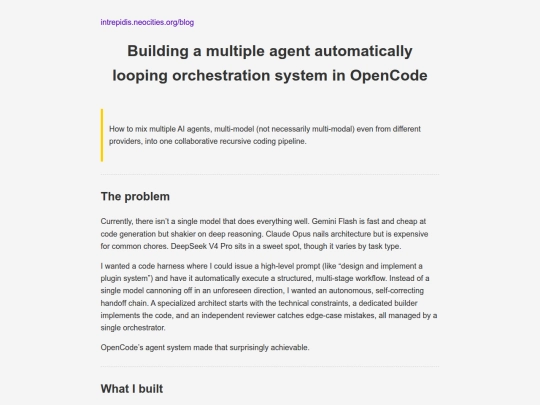 intrepidis.neocities.org/blog

Building a multiple agent automatically looping orchestration system in OpenCode

How to mix multiple AI agents, multi-model (not necessarily multi-modal) even from different providers, into one collaborative recursive coding pipeline.

The problem

Currently, there isn't a single model that does everything well. Gemini Flash is fast and cheap at code generation but shakier on deep reasoning. Claude Opus nails architecture but is expensive for common chores. DeepSeek V4 Pro sits in a sweet spot, though it varies by task type.

I wanted a code harness where I could issue a high-level prompt (like "design and implement a plugin system") and have it automatically execute a structured, multi-stage workflow. Instead of a single model cannoning off in an unforeseen direction, I wanted an autonomous, self-correcting handoff chain. A specialized architect starts with the technical constraints, a dedicated builder implements the code, and an independent reviewer catches edge-case mistakes, all managed by a single orchestrator.

OpenCode's agent system made that surprisingly achievable.

What I built